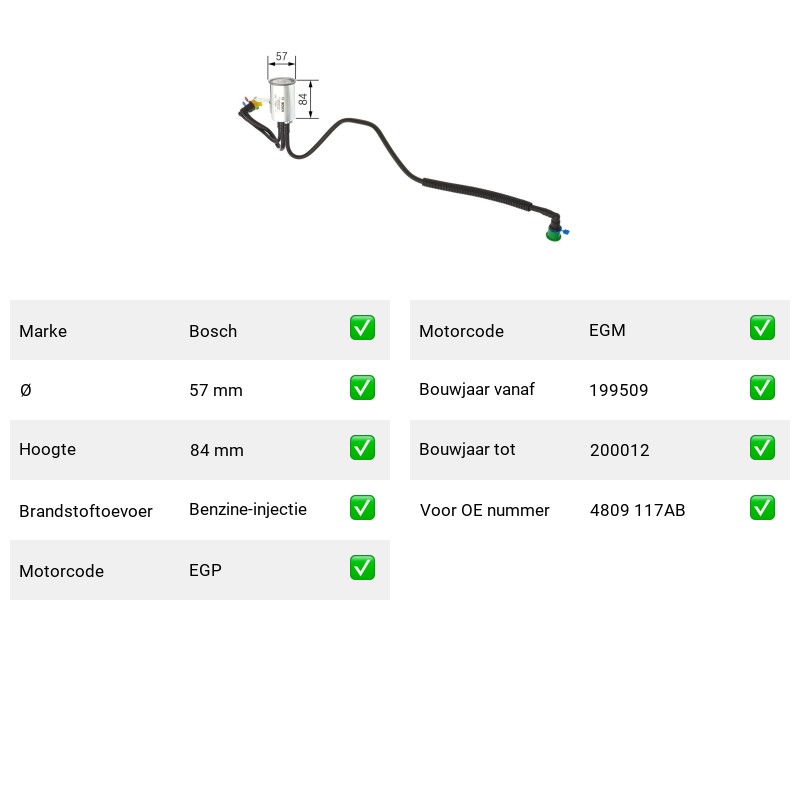 57

84

| Marke | Bosch | ✅ |
|---|---|---|
| Ø | 57 mm | ✅ |
| Hoogte | 84 mm | ✅ |
| Brandstoftoevoer | Benzine-injectie | ✅ |
| Motorcode | EGP | ✅ |

| Motorcode | EGM | ✅ |
|---|---|---|
| Bouwjaar vanaf | 199509 | ✅ |
| Bouwjaar tot | 200012 | ✅ |
| Voor OE nummer | 4809 117AB | ✅ |